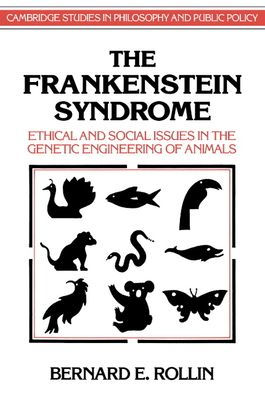 CAMBRIDGE STUDIES IN PHILOSOPHY AND PUBLIC POLICY

THE FRANKENSTEIN SYNDROME

ETHICAL AND SOCIAL ISSUES IN THE GENETIC ENGINEERING OF ANIMALS

BERNARD E. ROLLIN